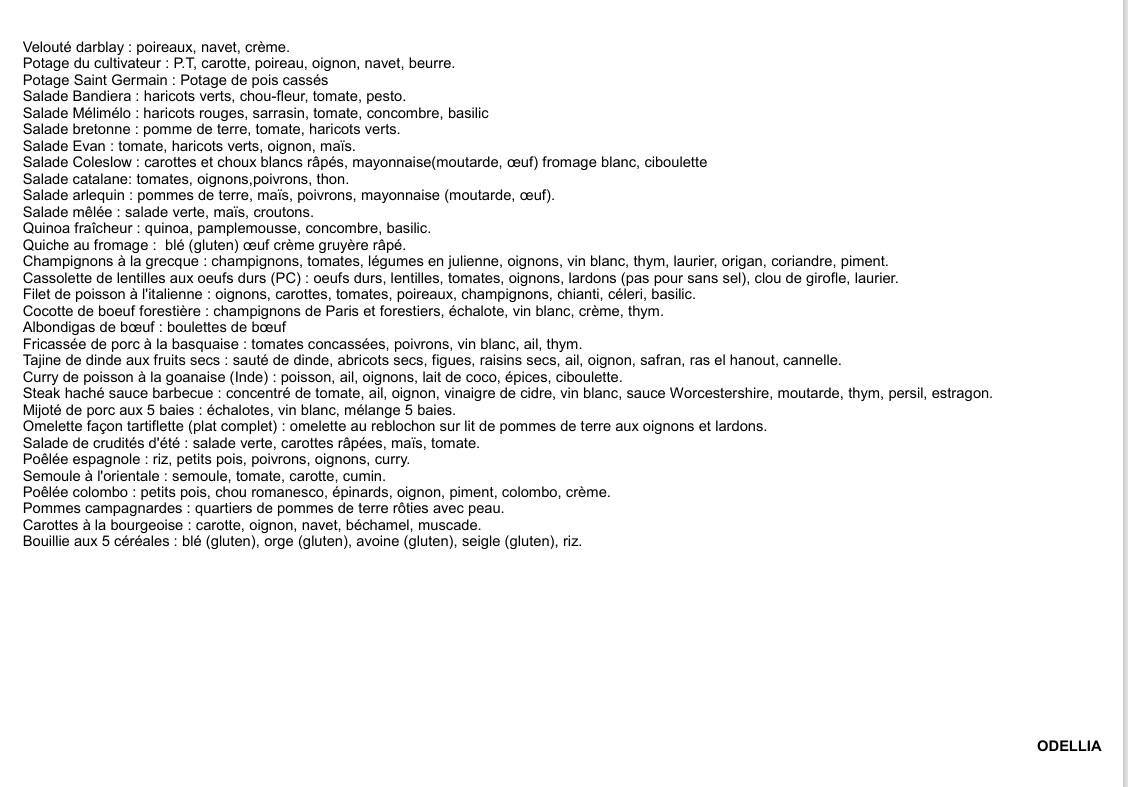 Velouté darblay : poireaux, navet, crème.
Potage du cultivateur : P.T, carotte, poireau, oignon, navet, beurre.
Potage Saint Germain : Potage de pois cassés
Salade Bandiera : haricots verts, chou-fleur, tomate, pesto.
Salade Mélimélo : haricots rouges, sarrasin, tomate, concombre, basilic
Salade bretonne : pomme de terre, tomate, haricots verts.
Salade Evan : tomate, haricots verts, oignon, maïs.
Salade Coleslow : carottes et choux blancs râpés, mayonnaise(moutarde, œuf) fromage blanc, ciboulette
Salade catalane: tomates, oignons,poivrons, thon.
Salade arlequin : pommes de terre, maïs, poivrons, mayonnaise (moutarde, œuf).
Salade mêlée : salade verte, maïs, croutons.
Quinoa fraîcheur : quinoa, pamplemousse, concombre, basilic.
Quiche au fromage : blé (gluten) œuf crème gruyère râpé.
Champignons à la grecque : champignons, tomates, légumes en julienne, oignons, vin blanc, thym, laurier, origan, coriandre, piment.
Cassolette de lentilles aux oeufs durs (PC) : oeufs durs, lentilles, tomates, oignons, lardons (pas pour sans sel), clou de girofle, laurier.
Filet de poisson à l'italienne : oignons, carottes, tomates, poireaux, champignons, chianti, céleri, basilic.
Cocotte de boeuf forestière : champignons de Paris et forestiers, échalote, vin blanc, crème, thym.
Albondigas de bœuf : boulettes de bœuf
Fricassée de porc à la basquaise : tomates concassées, poivrons, vin blanc, ail, thym.
Tajine de dinde aux fruits secs : sauté de dinde, abricots secs, figues, raisins secs, ail, oignon, safran, ras el hanout, cannelle.
Curry de poisson à la goanaise (Inde) : poisson, ail, oignons, lait de coco, épices, ciboulette.
Steak haché sauce barbecue : concentré de tomate, ail, oignon, vinaigre de cidre, vin blanc, sauce Worcestershire, moutarde, thym, persil, estragon.
Mijoté de porc aux 5 baies : échalotes, vin blanc, mélange 5 baies.
Omelette façon tartiflette (plat complet) : omelette au reblochon sur lit de pommes de terre aux oignons et lardons.
Salade de crudités d'été : salade verte, carottes râpées, maïs, tomate.
Poêlée espagnole : riz, petits pois, poivrons, oignons, curry.
Semoule à l'orientale : semoule, tomate, carotte, cumin.
Poêlée colombo : petits pois, chou romanesco, épinards, oignon, piment, colombo, crème.
Pommes campagnardes : quartiers de pommes de terre rôties avec peau.
Carottes à la bourgeoise : carotte, oignon, navet, béchamel, muscade.
Bouillie aux 5 céréales : blé (gluten), orge (gluten), avoine (gluten), seigle (gluten), riz.

ODELLIA